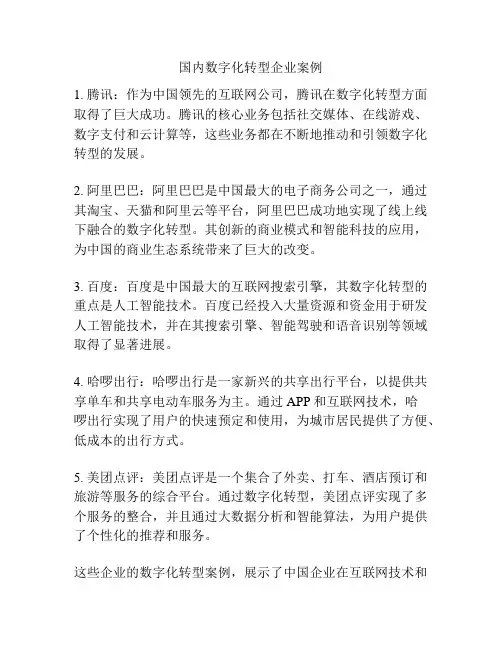 国内数字化转型企业案例

1. 腾讯：作为中国领先的互联网公司，腾讯在数字化转型方面取得了巨大成功。腾讯的核心业务包括社交媒体、在线游戏、数字支付和云计算等，这些业务都在不断地推动和引领数字化转型的发展。

2. 阿里巴巴：阿里巴巴是中国最大的电子商务公司之一，通过其淘宝、天猫和阿里云等平台，阿里巴巴成功地实现了线上线下融合的数字化转型。其创新的商业模式和智能科技的应用，为中国的商业生态系统带来了巨大的改变。

3. 百度：百度是中国最大的互联网搜索引擎，其数字化转型的重点是人工智能技术。百度已经投入大量资源和资金用于研发人工智能技术，并在其搜索引擎、智能驾驶和语音识别等领域取得了显著进展。

4. 哈啰出行：哈啰出行是一家新兴的共享出行平台，以提供共享单车和共享电动车服务为主。通过 APP 和互联网技术，哈啰出行实现了用户的快速预定和使用，为城市居民提供了方便、低成本的出行方式。

5. 美团点评：美团点评是一个集合了外卖、打车、酒店预订和旅游等服务的综合平台。通过数字化转型，美团点评实现了多个服务的整合，并且通过大数据分析和智能算法，为用户提供了个性化的推荐和服务。

这些企业的数字化转型案例，展示了中国企业在互联网技术和